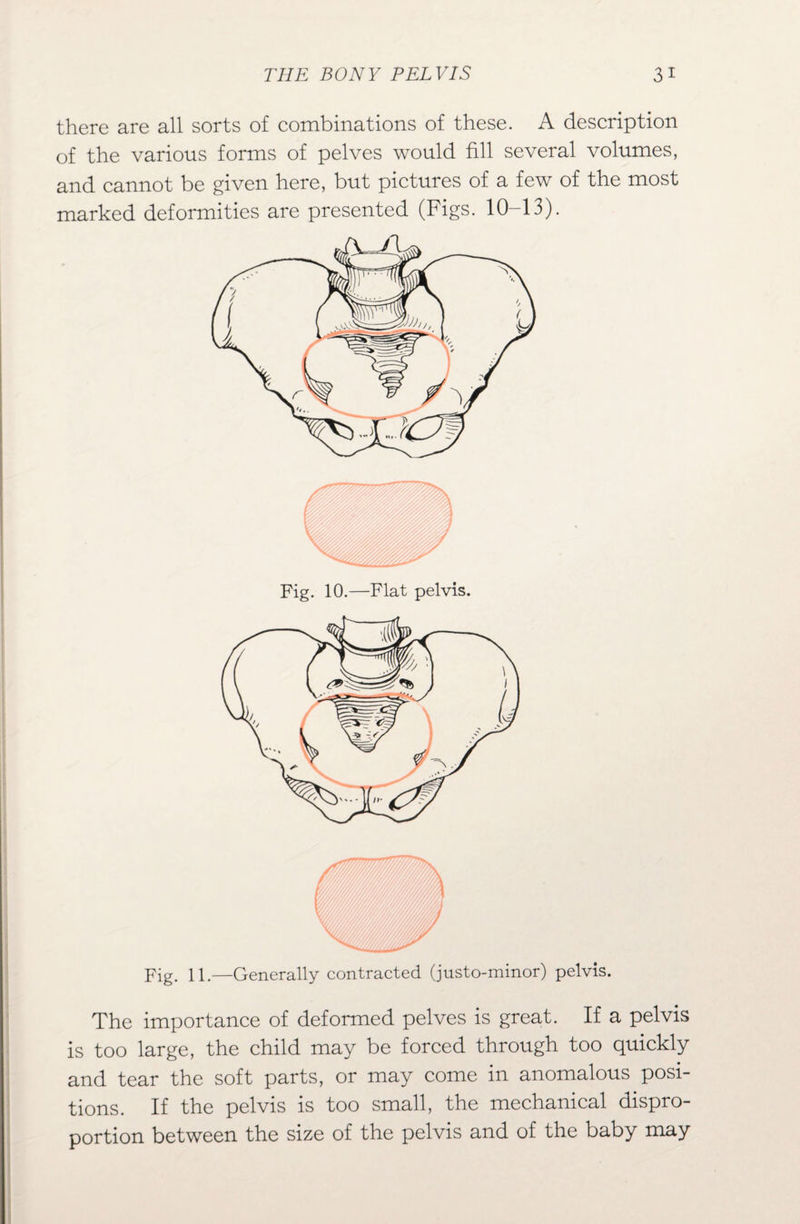 THE BONY PELVIS 31

there are all sorts of combinations of these. A description of the various forms of pelves would fill several volumes, and cannot be given here, but pictures of a few of the most marked deformities are presented (Figs. 10–13).

Fig. 10.—Flat pelvis.

Fig. 11.—Generally contracted (justo-minor) pelvis.

The importance of deformed pelves is great. If a pelvis is too large, the child may be forced through too quickly and tear the soft parts, or may come in anomalous positions. If the pelvis is too small, the mechanical disproportion between the size of the pelvis and of the baby may